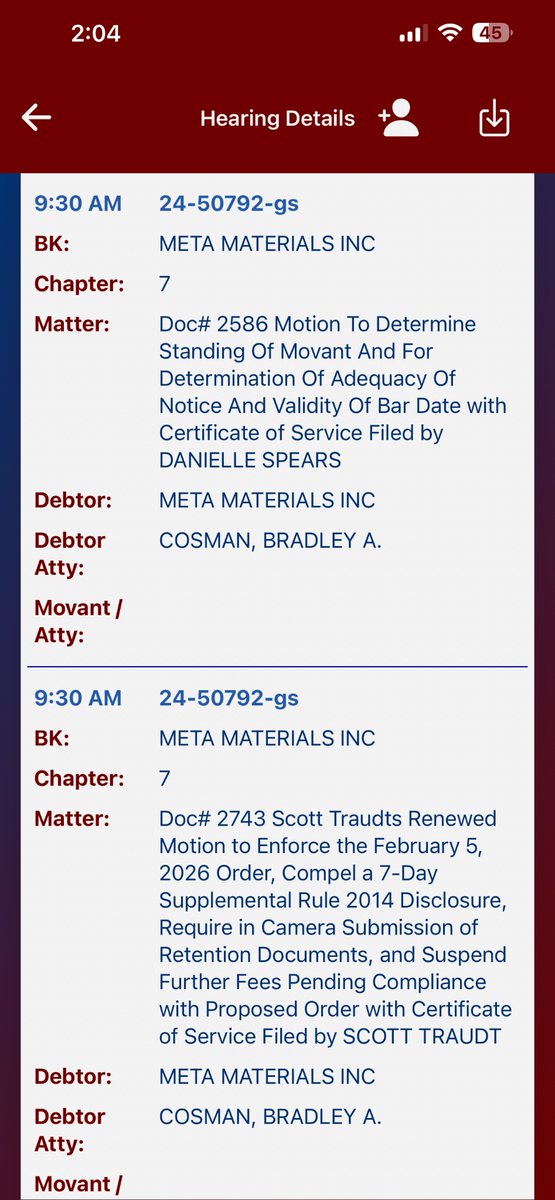 2:04

45

Hearing Details

9:30 AM 24-50792-gs

BK: META MATERIALS INC

Chapter: 7

Matter: Doc# 2586 Motion To Determine Standing Of Movant And For Determination Of Adequacy Of Notice And Validity Of Bar Date with Certificate of Service Filed by DANIELLE SPEARS

Debtor: META MATERIALS INC

Debtor Atty: COSMAN, BRADLEY A.

Movant / Atty:

9:30 AM 24-50792-gs

BK: META MATERIALS INC

Chapter: 7

Matter: Doc# 2743 Scott Traudts Renewed Motion to Enforce the February 5, 2026 Order, Compel a 7-Day Supplemental Rule 2014 Disclosure, Require in Camera Submission of Retention Documents, and Suspend Further Fees Pending Compliance with Proposed Order with Certificate of Service Filed by SCOTT TRAUDT

Debtor: META MATERIALS INC

Debtor Atty: COSMAN, BRADLEY A.

Movant /